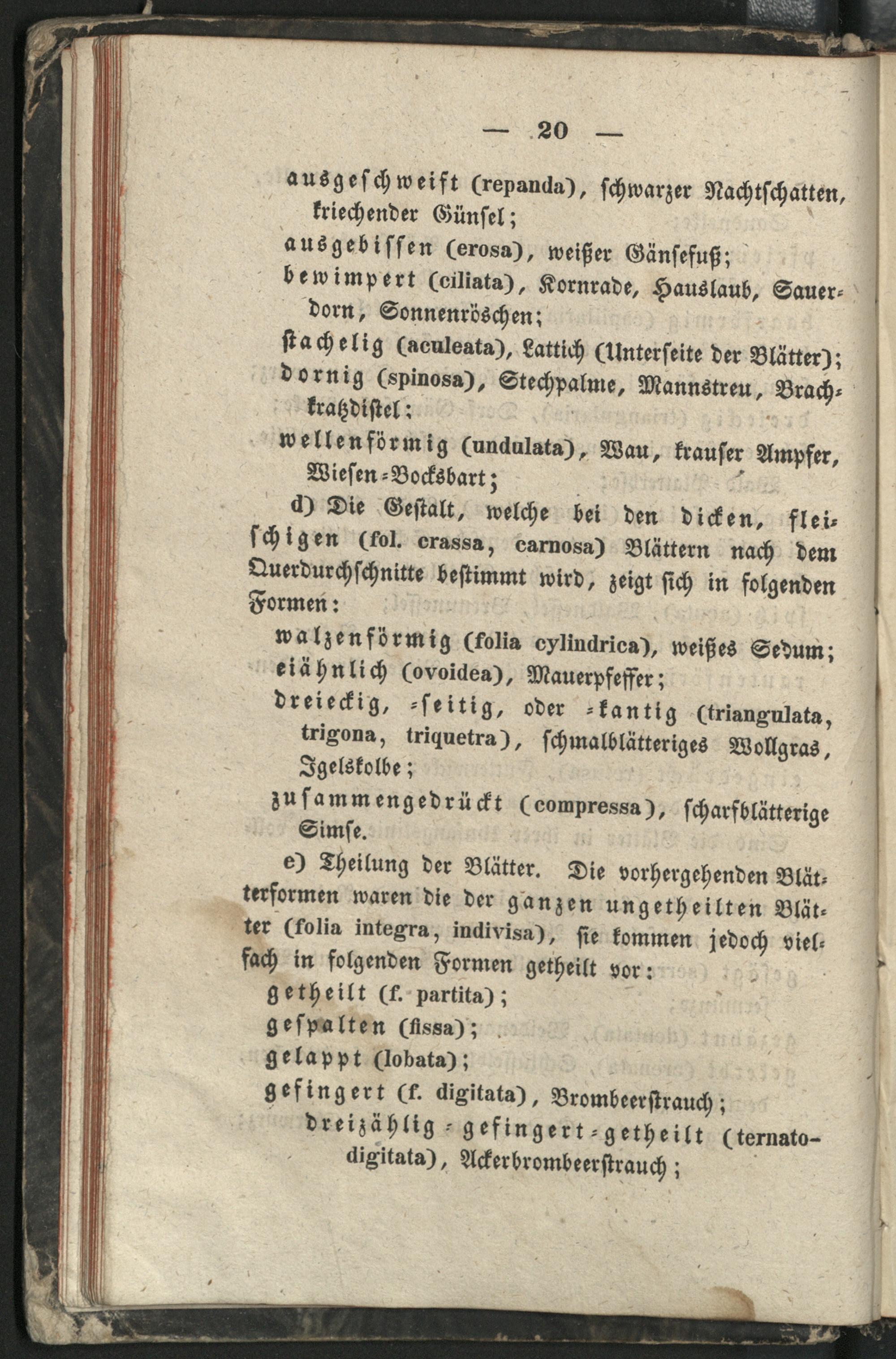 — 20 —

ausgeschweift (repanda), schwarzer Nachtschatten, kriechender Günsel;

ausgebissen (erosa), weißer Gänsefuß;

bewimpert (ciliata), Kornrade, Hauslaub, Sauerdorn, Sonnenröschen;

stachelig (aculeata), Lattich (Unterseite der Blätter);

dornig (spinosa), Stechpalme, Mannstreu, Brachkratzdistel;

wellenförmig (undulata), Wau, krauser Ampfer, Wiesen-Bocksbart;

d) Die Gestalt, welche bei den dicken, fleischigen (fol. crassa, carnosa) Blättern nach dem Querdurchschnitte bestimmt wird, zeigt sich in folgenden Formen:

walzenförmig (folia cylindrica), weißes Sedum;

eiähnlich (ovoidea), Mauerpfeffer;

dreieckig, -seitig, oder -kantig (triangulata, trigona, triquetra), schmalblätteriges Wollgras, Igelskolbe;

zusammengedrückt (compressa), scharfblätterige Simse.

e) Theilung der Blätter. Die vorhergehenden Blätterformen waren die der ganzen ungetheilten Blätter (folia integra, indivisa), sie kommen jedoch vielfach in folgenden Formen getheilt vor:

getheilt (f. partita);

gespalten (fissa);

gelappt (lobata);

gefingert (f. digitata), Brombeerstrauch;

dreizählig-gefingert-getheilt (ternato-digitata), Ackerbrombeerstrauch;